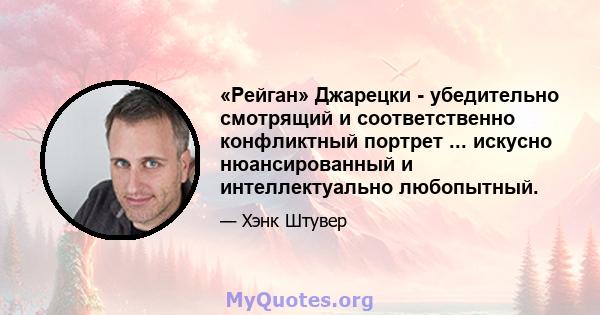 «Рейган» Джарецки - убедительно смотрящий и соответственно конфликтный портрет ... искусно нюансированный и интеллектуально любопытный.

— Хэнк Штувер

MyQuotes.org